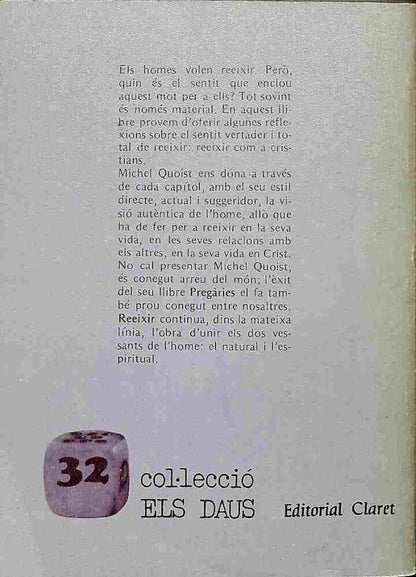 Els homes volen reeixir. Però, quin és el sentit que enclou aquest mot per a ells? Tot sovint és només material. En aquest llibre provem d'oferir algunes reflexions sobre el sentit vertader i total de reeixir: reeixir com a cristians.
Michel Quoist ens dóna a través de cada capítol, amb el seu estil directe, actual i suggeridor, la visió autèntica de l'home, allò que ha de fer per a reeixir en la seva vida, en les seves relacions amb els altres, en la seva vida en Crist. No cal presentar Michel Quoist, és conegut arreu del món; l'èxit del seu llibre Pregàries el fa també prou conegut entre nosaltres. Reeixir continua, dins la mateixa línia, l'obra d'unir els dos vessants de l'home: el natural i l'espiritual.

32

col·lecció
ELS DAUS

Editorial Claret